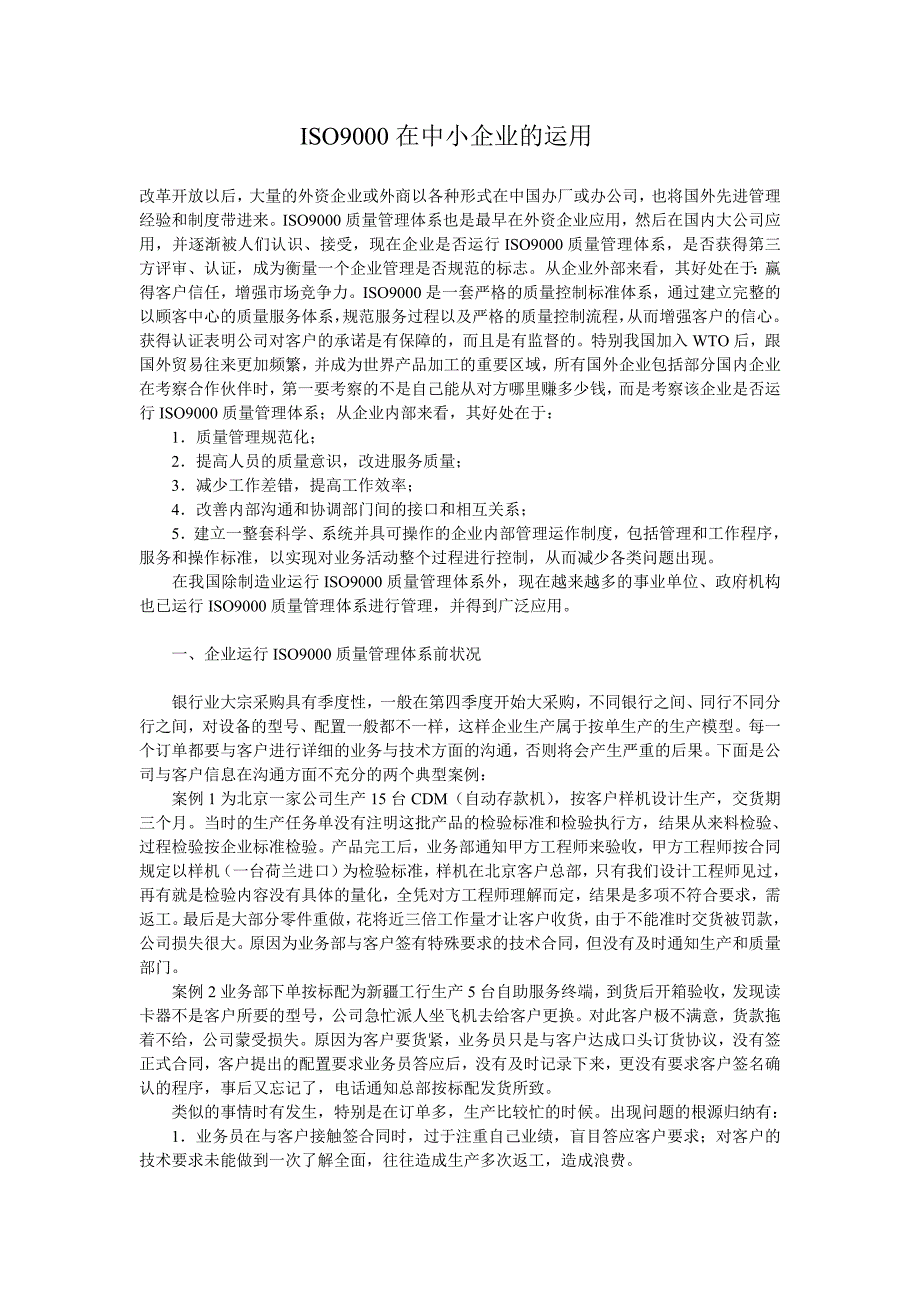 ISO9000 在中小企业的运用

改革开放以后，大量的外资企业或外商以各种形式在中国办厂或办公司，也将国外先进管理经验和制度带进来。ISO9000 质量管理体系也是最早在外资企业应用，然后在国内大公司应用，并逐渐被人们认识、接受，现在企业是否运行 ISO9000 质量管理体系，是否获得第三方评审、认证，成为衡量一个企业管理是否规范的标志。从企业外部来看，其好处在于：赢得客户信任，增强市场竞争力。ISO9000 是一套严格的质量控制标准体系，通过建立完整的以顾客中心的质量服务体系，规范服务过程以及严格的质量控制流程，从而增强客户的信心。获得认证表明公司对客户的承诺是有保障的，而且是有监督的。特别我国加入 WTO 后，跟国外贸易往来更加频繁，并成为世界产品加工的重要区域，所有国外企业包括部分国内企业在考察合作伙伴时，第一要考察的不是自己能从对方哪里赚多少钱，而是考察该企业是否运行 ISO9000 质量管理体系；从企业内部来看，其好处在于：

1．质量管理规范化；
2．提高人员的质量意识，改进服务质量；
3．减少工作差错，提高工作效率；
4．改善内部沟通和协调部门间的接口和相互关系；
5．建立一整套科学、系统并具可操作的企业内部管理运作制度，包括管理和工作程序，服务和操作标准，以实现对业务活动整个过程进行控制，从而减少各类问题出现。

在我国除制造业运行 ISO9000 质量管理体系外，现在越来越多的事业单位、政府机构也已运行 ISO9000 质量管理体系进行管理，并得到广泛应用。

一、企业运行 ISO9000 质量管理体系前状况

银行业大宗采购具有季度性，一般在第四季度开始大采购，不同银行之间、同行不同分行之间，对设备的型号、配置一般都不一样，这样企业生产属于按单生产的生产模型。每一个订单都要与客户进行详细的业务与技术方面的沟通，否则将会产生严重的后果。下面是公司与客户信息在沟通方面不充分的两个典型案例：

案例 1 为北京一家公司生产 15 台 CDM（自动存款机），按客户样机设计生产，交货期三个月。当时的生产任务单没有注明这批产品的检验标准和检验执行方，结果从来料检验、过程检验按企业标准检验。产品完工后，业务部通知甲方工程师来验收，甲方工程师按合同规定以样机（一台荷兰进口）为检验标准，样机在北京客户总部，只有我们设计工程师见过，再有就是检验内容没有具体的量化，全凭对方工程师理解而定，结果是多项不符合要求，需返工。最后是大部分零件重做，花将近三倍工作量才让客户收货，由于不能准时交货被罚款，公司损失很大。原因为业务部与客户签有特殊要求的技术合同，但没有及时通知生产和质量部门。

案例 2 业务部下单按标配为新疆工行生产 5 台自助服务终端，到货后开箱验收，发现读卡器不是客户所要的型号，公司急忙派人坐飞机去给客户更换。对此客户极不满意，货款拖着不给，公司蒙受损失。原因为客户要货紧，业务员只是与客户达成口头订货协议，没有签正式合同，客户提出的配置要求业务员答应后，没有及时记录下来，更没有要求客户签名确认的程序，事后又忘记了，电话通知总部按标配发货所致。

类似的事情时有发生，特别是在订单多，生产比较忙的时候。出现问题的根源归纳有：

1．业务员在与客户接触签合同时，过于注重自己业绩，盲目答应客户要求；对客户的技术要求未能做到一次了解全面，往往造成生产多次返工，造成浪费。